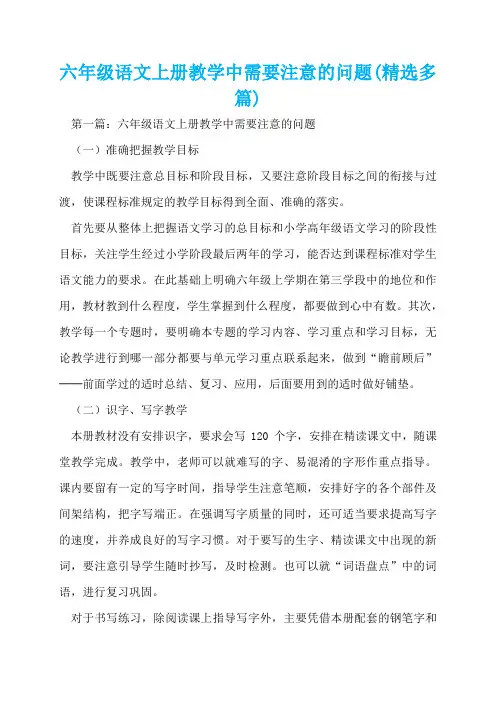 六年级语文上册教学中需要注意的问题(精选多篇)

第一篇：六年级语文上册教学中需要注意的问题

（一）准确把握教学目标

教学中既要注意总目标和阶段目标，又要注意阶段目标之间的衔接与过渡，使课程标准规定的教学目标得到全面、准确的落实。

首先要从整体上把握语文学习的总目标和小学高年级语文学习的阶段性目标，关注学生经过小学阶段最后两年的学习，能否达到课程标准对学生语文能力的要求。在此基础上明确六年级上学期在第三学段中的地位和作用，教材教到什么程度，学生掌握到什么程度，都要做到心中有数。其次，教学每一个专题时，要明确本专题的学习内容、学习重点和学习目标，无论教学进行到哪一部分都要与单元学习重点联系起来，做到“瞻前顾后”——前面学过的适时总结、复习、应用，后面要用到的适时做好铺垫。

（二）识字、写字教学

本册教材没有安排识字，要求会写 120 个字，安排在精读课文中，随课堂教学完成。教学中，老师可以就难写的字、易混淆的字形作重点指导。课内要留有一定的写字时间，指导学生注意笔顺，安排好字的各个部件及间架结构，把字写端正。在强调写字质量的同时，还可适当要求提高写字的速度，并养成良好的写字习惯。对于要写的生字、精读课文中出现的新词，要注意引导学生随时抄写，及时检测。也可以就“词语盘点”中的词语，进行复习巩固。

对于书写练习，除阅读课上指导写字外，主要凭借本册配套的钢笔字和